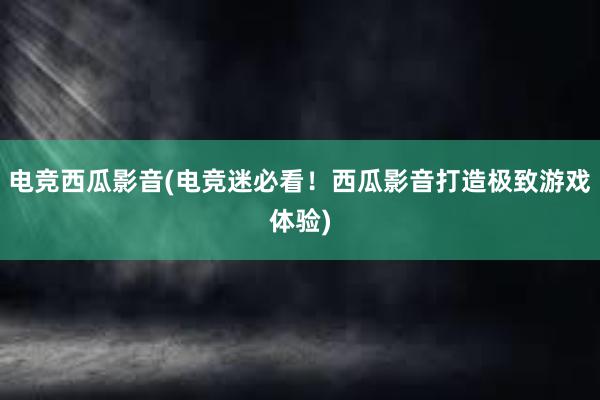 电竞西瓜影音(电竞迷必看！西瓜影音打造极致游戏体验)